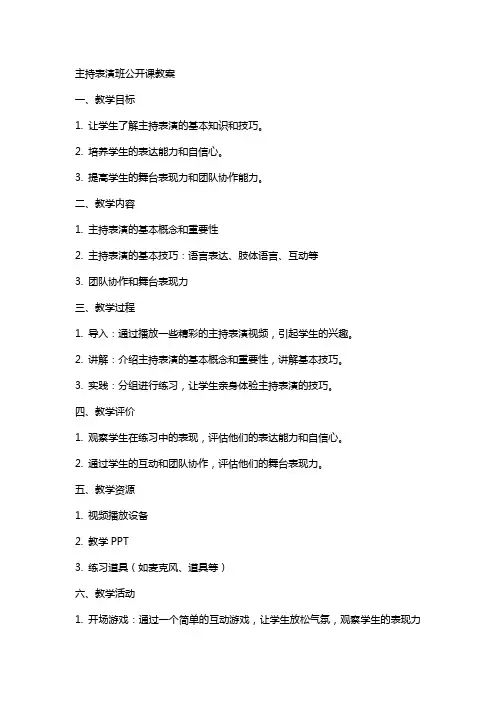 主持表演班公开课教案

一、教学目标

1. 让学生了解主持表演的基本知识和技巧。

2. 培养学生的表达能力和自信心。

3. 提高学生的舞台表现力和团队协作能力。

二、教学内容

1. 主持表演的基本概念和重要性

2. 主持表演的基本技巧：语言表达、肢体语言、互动等

3. 团队协作和舞台表现力

三、教学过程

1. 导入：通过播放一些精彩的主持表演视频，引起学生的兴趣。

2. 讲解：介绍主持表演的基本概念和重要性，讲解基本技巧。

3. 实践：分组进行练习，让学生亲身体验主持表演的技巧。

四、教学评价

1. 观察学生在练习中的表现，评估他们的表达能力和自信心。

2. 通过学生的互动和团队协作，评估他们的舞台表现力。

五、教学资源

1. 视频播放设备

2. 教学 PPT

3. 练习道具（如麦克风、道具等）

六、教学活动

1. 开场游戏：通过一个简单的互动游戏，让学生放松气氛，观察学生的表现力